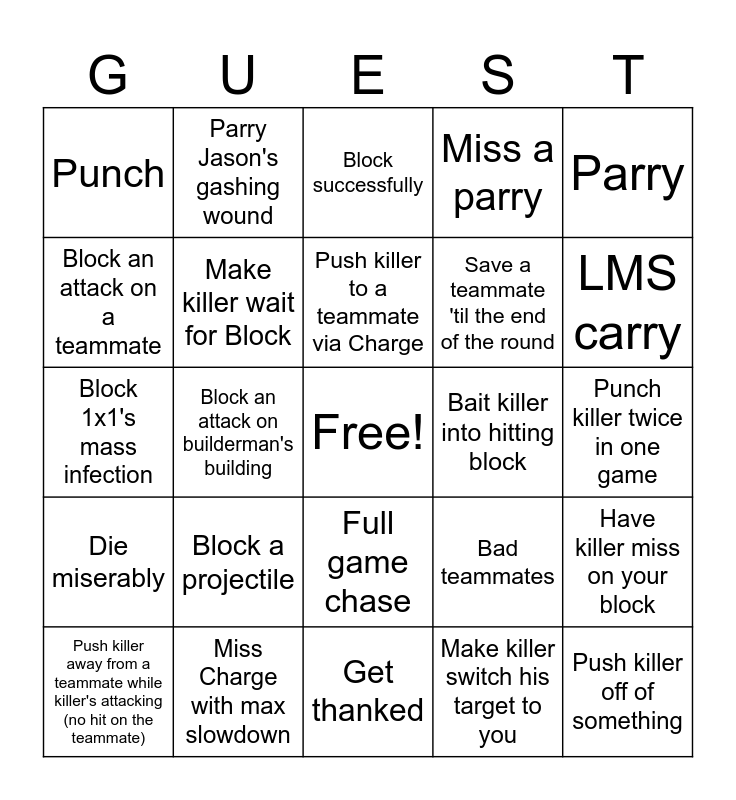 | G | U | E | S | T |
|---|---|---|---|---|
| Punch | Parry Jason's gashing wound | Block successfully | Miss a parry | Parry |
| Block an attack on a teammate | Make killer wait for Block | Push killer to a teammate via Charge | Save a teammate 'til the end of the round | LMS carry |
| Block 1x1's mass infection | Block an attack on builderman's building | Free! | Bait killer into hitting block | Punch killer twice in one game |
| Die miserably | Block a projectile | Full game chase | Bad teammates | Have killer miss on your block |
| Push killer away from a teammate while killer's attacking (no hit on the teammate) | Miss Charge with max slowdown | Get thanked | Make killer switch his target to you | Push killer off of something |